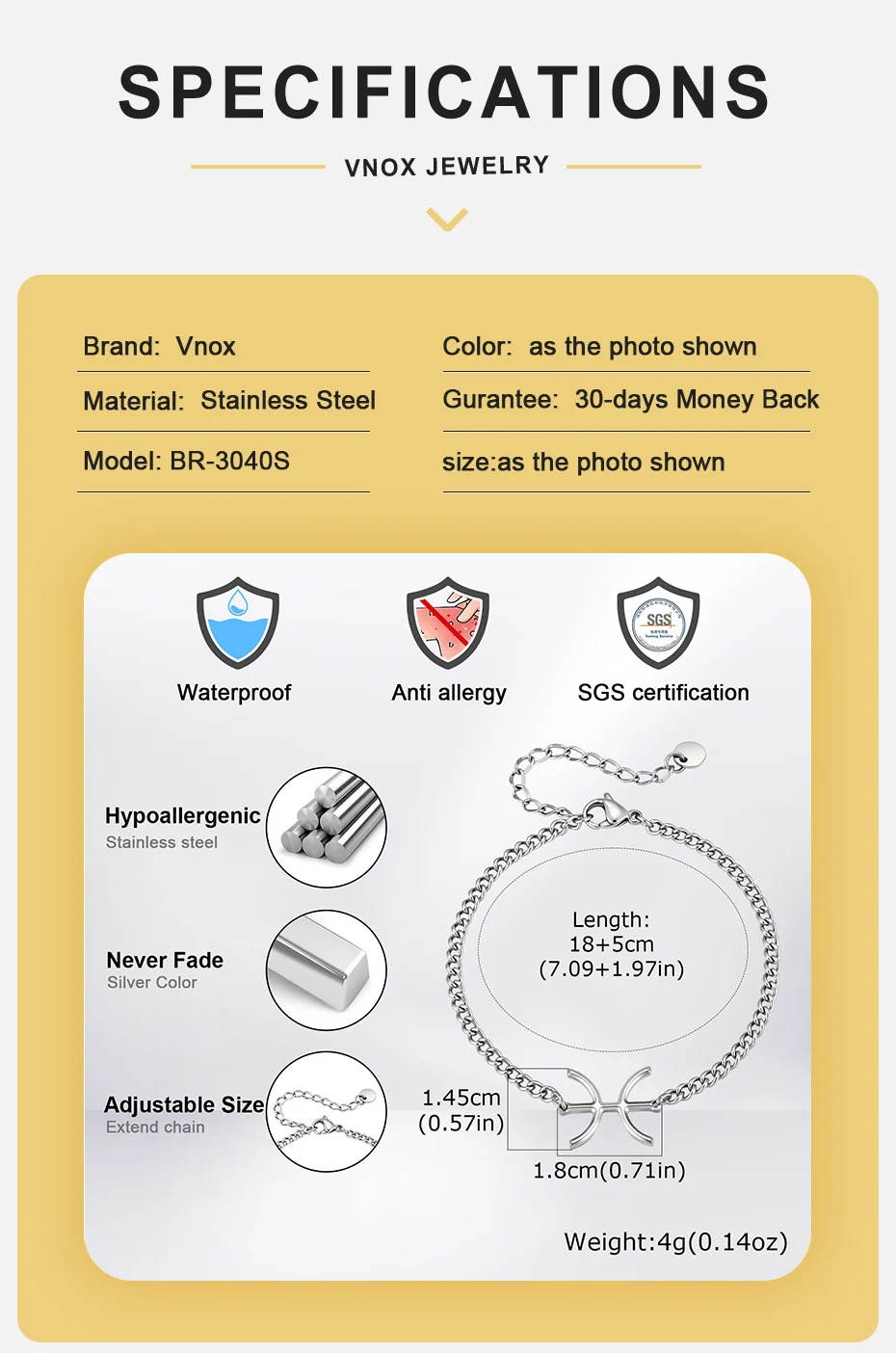 SPECIFICATIONS

VNOX JEWELRY

Brand: Vnox

Material: Stainless Steel

Model: BR-3040S

Color: as the photo shown

Gurantee: 30-days Money Back

size:as the photo shown

Waterproof

Anti allergy

SGS certification

Hypoallergenic
Stainless steel

Never Fade
Silver Color

Adjustable Size
Extend chain

Length:
18+5cm
(7.09+1.97in)

1.45cm
(0.57in)

1.8cm(0.71in)

Weight:4g(0.14oz)